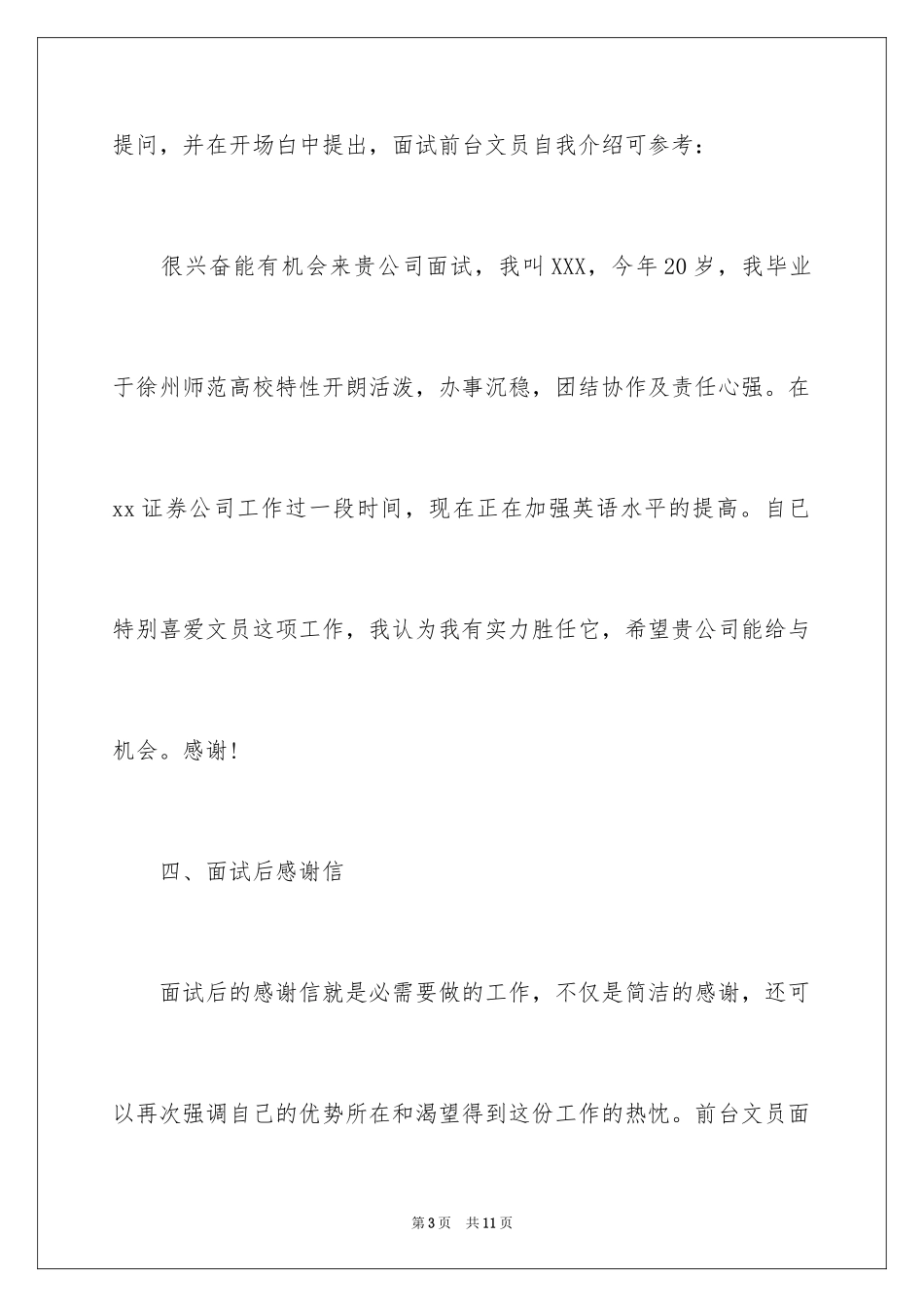 提问，并在开场白中提出，面试前台文员自我介绍可参考：

很兴奋能有机会来贵公司面试，我叫XXX，今年20岁，我毕业于徐州师范高校特性开朗活泼，办事沉稳，团结协作及责任心强。在xx证券公司工作过一段时间，现在正在加强英语水平的提高。自已特别喜爱文员这项工作，我认为我有实力胜任它，希望贵公司能给与机会。感谢！

四、面试后感谢信

面试后的感谢信就是必需要做的工作，不仅是简洁的感谢，还可以再次强调自己的优势所在和渴望得到这份工作的热忱。前台文员面

第3页　共11页